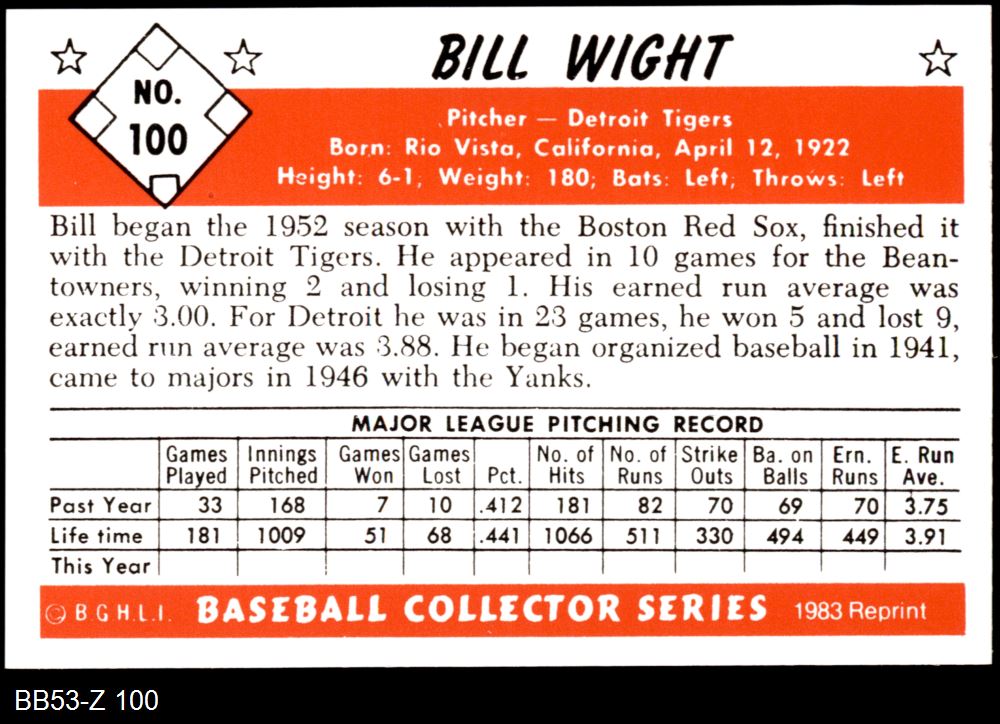 NO.
100

BILL WIGHT

Pitcher — Detroit Tigers
Born: Rio Vista, California, April 12, 1922
Height: 6-1, Weight: 180; Bats: Left, Throws: Left

Bill began the 1952 season with the Boston Red Sox, finished it with the Detroit Tigers. He appeared in 10 games for the Beantowners, winning 2 and losing 1. His earned run average was exactly 3.00. For Detroit he was in 23 games, he won 5 and lost 9, earned run average was 3.88. He began organized baseball in 1941, came to majors in 1946 with the Yanks.

MAJOR LEAGUE PITCHING RECORD

|  | Games Played | Innings Pitched | Games Won | Games Lost | Pct. | No. of Hits | No. of Runs | Strike Outs | Ba. on Balls | Ern. Runs | E. Run Ave. |
|---|---|---|---|---|---|---|---|---|---|---|---|
| Past Year | 33 | 168 | 7 | 10 | .412 | 181 | 82 | 70 | 69 | 70 | 3.75 |
| Life time | 181 | 1009 | 51 | 68 | .441 | 1066 | 511 | 330 | 494 | 449 | 3.91 |
| This Year |  |  |  |  |  |  |  |  |  |  |  |

© B.G.H.L.I. BASEBALL COLLECTOR SERIES 1983 Reprint

BB53-Z 100